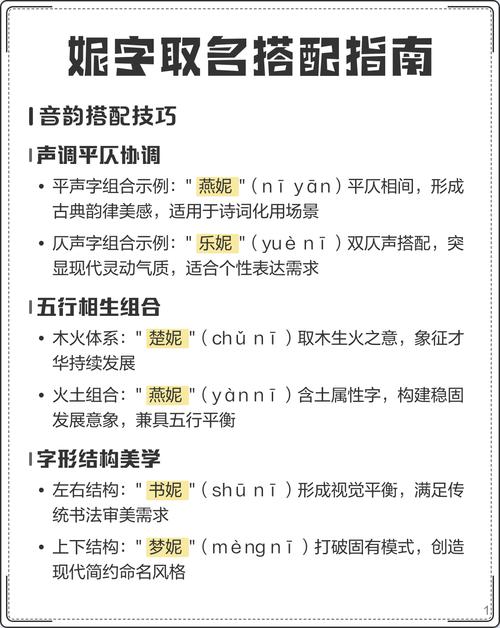 妮字取名搭配指南

音韵搭配技巧

声调平仄协调

• 平声字组合示例："燕妮"（nī yān）平仄相间，形成古典韵律美感，适用于诗词化用场景

• 仄声字组合示例："乐妮"（yuè nī）双仄声搭配，突显现代灵动气质，适合个性表达需求

五行相生组合

• 木火体系："楚妮"（chǔ nī）取木生火之意，象征才华持续发展

• 火土组合："燕妮"（yànnī）含土属性字，构建稳固发展意象，兼具五行平衡

字形结构美学

• 左右结构："书妮"（shū nī）形成视觉平衡，满足传统书法审美需求

• 上下结构："梦妮"（mèngnī）打破固有模式，创造现代简约命名风格

1